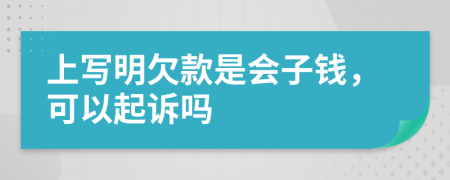 上写明欠款是会子钱，可以起诉吗